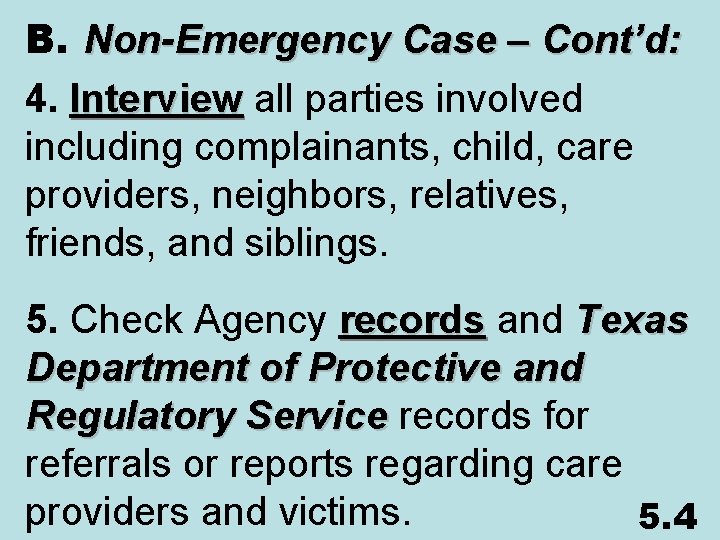 B. Non-Emergency Case – Cont'd:

4. Interview all parties involved including complainants, child, care providers, neighbors, relatives, friends, and siblings.

5. Check Agency records and Texas Department of Protective and Regulatory Service records for referrals or reports regarding care providers and victims.

5.4